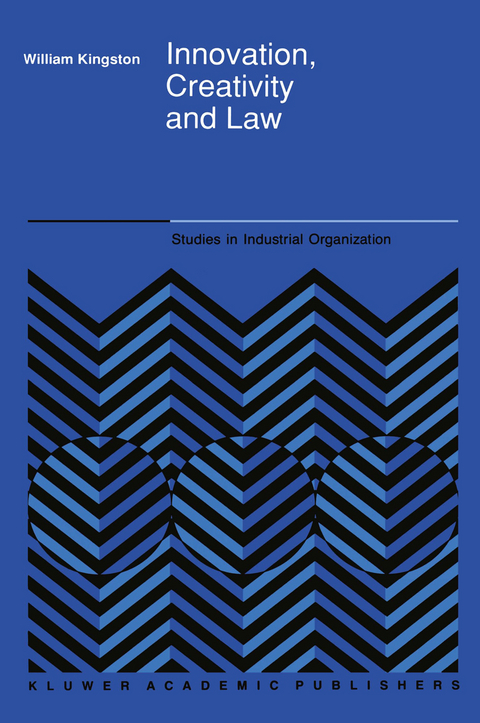 William Kingston

Innovation, Creativity and Law

Studies in Industrial Organization

KLUWER ACADEMIC PUBLISHERS